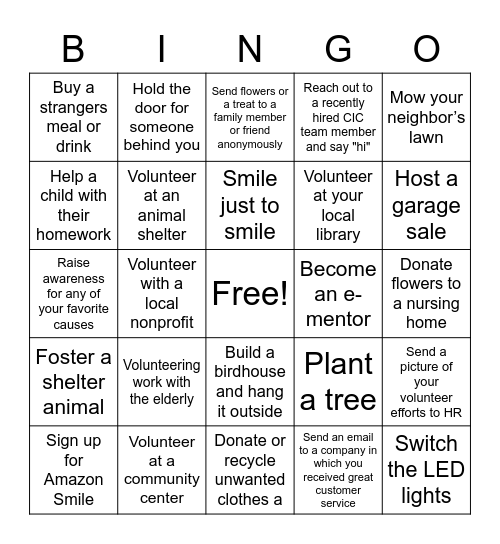 | B | I | N | G | O |
|---|---|---|---|---|
| Buy a strangers meal or drink | Hold the door for someone behind you | Send flowers or a treat to a family member or friend anonymously | Reach out to a recently hired CIC team member and say "hi" | Mow your neighbor's lawn |
| Help a child with their homework | Volunteer at an animal shelter | Smile just to smile | Volunteer at your local library | Host a garage sale |
| Raise awareness for any of your favorite causes | Volunteer with a local nonprofit | Free! | Become an e-mentor | Donate flowers to a nursing home |
| Foster a shelter animal | Volunteering work with the elderly | Build a birdhouse and hang it outside | Plant a tree | Send a picture of your volunteer efforts to HR |
| Sign up for Amazon Smile | Volunteer at a community center | Donate or recycle unwanted clothes a | Send an email to a company in which you received great customer service | Switch the LED lights |